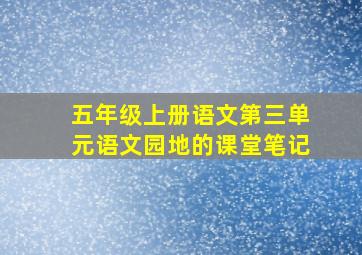 五年级上册语文第三单元语文园地的课堂笔记